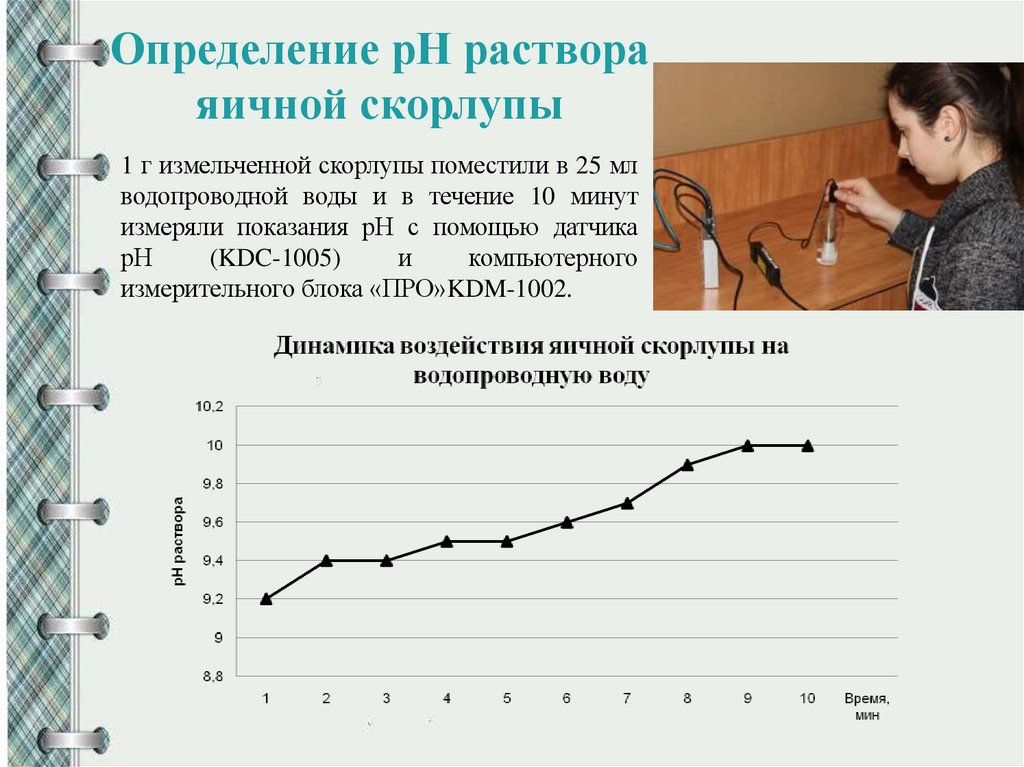 Определение pH раствора яичной скорлупы

1 г измельченной скорлупы поместили в 25 мл водопроводной воды и в течение 10 минут измеряли показания pH с помощью датчика pH (KDC-1005) и компьютерного измерительного блока «ПРО»KDM-1002.

Динамика воздействия яичной скорлупы на водопроводную воду

pH раствора

10,2
10
9,8
9,6
9,4
9,2
9
8,8

1 2 3 4 5 6 7 8 9 10

Время, мин